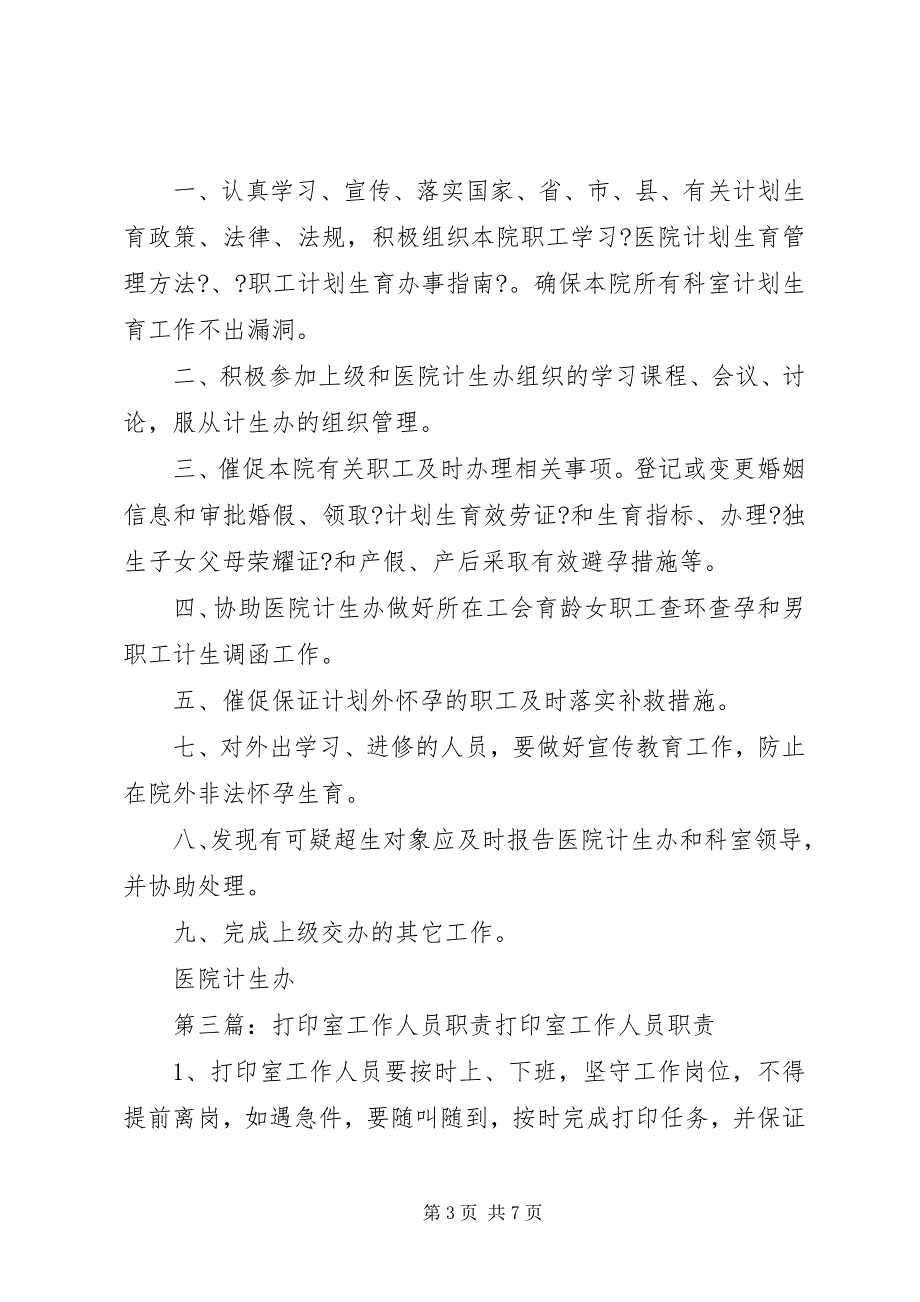 一、认真学习、宣传、落实国家、省、市、县、有关计划生育政策、法律、法规，积极组织本院职工学习?医院计划生育管理方法?、?职工计划生育办事指南?。确保本院所有科室计划生育工作不出漏洞。

二、积极参加上级和医院计生办组织的学习课程、会议、讨论，服从计生办的组织管理。

三、催促本院有关职工及时办理相关事项。登记或变更婚姻信息和审批婚假、领取?计划生育效劳证?和生育指标、办理?独生子女父母荣耀证?和产假、产后采取有效避孕措施等。

四、协助医院计生办做好所在工会育龄女职工查环查孕和男职工计生调函工作。

五、催促保证计划外怀孕的职工及时落实补救措施。

七、对外出学习、进修的人员，要做好宣传教育工作，防止在院外非法怀孕生育。

八、发现有可疑超生对象应及时报告医院计生办和科室领导，并协助处理。

九、完成上级交办的其它工作。

医院计生办

第三篇：打印室工作人员职责打印室工作人员职责

1、打印室工作人员要按时上、下班，坚守工作岗位，不得提前离岗，如遇急件，要随叫随到，按时完成打印任务，并保证

第 3 页 共 7 页